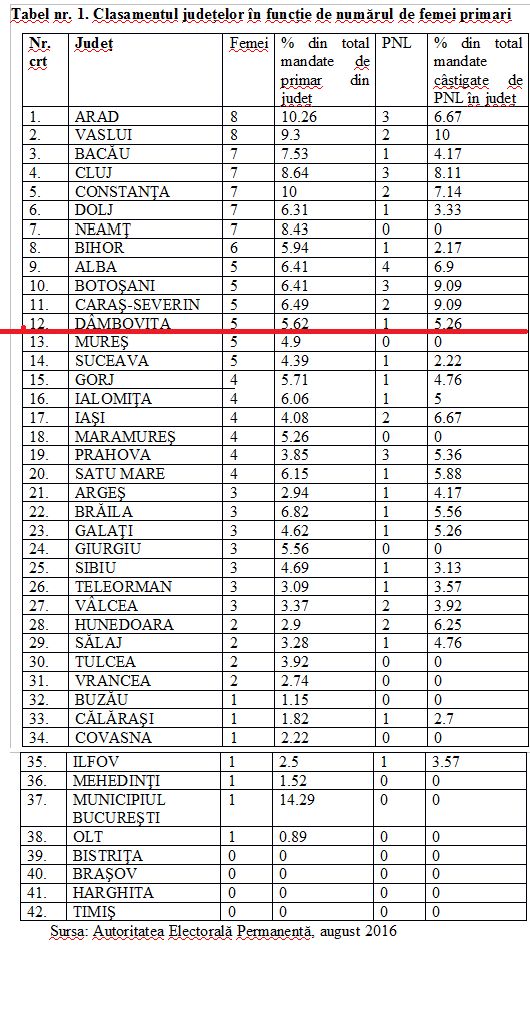 Tabel nr. 1. Clasamentul județelor în funcție de numărul de femei primari

| Nr. crt | Județ | Femei | % din total mandate de primar din județ | PNL | % din total mandate câștigate de PNL în județ |
|---|---|---|---|---|---|
| 1. | ARAD | 8 | 10.26 | 3 | 6.67 |
| 2. | VASLUI | 8 | 9.3 | 2 | 10 |
| 3. | BACĂU | 7 | 7.53 | 1 | 4.17 |
| 4. | CLUJ | 7 | 8.64 | 3 | 8.11 |
| 5. | CONSTANȚA | 7 | 10 | 2 | 7.14 |
| 6. | DOLJ | 7 | 6.31 | 1 | 3.33 |
| 7. | NEAMȚ | 7 | 8.43 | 0 | 0 |
| 8. | BIHOR | 6 | 5.94 | 1 | 2.17 |
| 9. | ALBA | 5 | 6.41 | 4 | 6.9 |
| 10. | BOTOȘANI | 5 | 6.41 | 3 | 9.09 |
| 11. | CARAȘ-SEVERIN | 5 | 6.49 | 2 | 9.09 |
| 12. | DÂMBOVIȚA | 5 | 5.62 | 1 | 5.26 |
| 13. | MUREȘ | 5 | 4.9 | 0 | 0 |
| 14. | SUCEAVA | 5 | 4.39 | 1 | 2.22 |
| 15. | GORJ | 4 | 5.71 | 1 | 4.76 |
| 16. | IALOMIȚA | 4 | 6.06 | 1 | 5 |
| 17. | IAȘI | 4 | 4.08 | 2 | 6.67 |
| 18. | MARAMUREȘ | 4 | 5.26 | 0 | 0 |
| 19. | PRAHOVA | 4 | 3.85 | 3 | 5.36 |
| 20. | SATU MARE | 4 | 6.15 | 1 | 5.88 |
| 21. | ARGEȘ | 3 | 2.94 | 1 | 4.17 |
| 22. | BRĂILA | 3 | 6.82 | 1 | 5.56 |
| 23. | GALAȚI | 3 | 4.62 | 1 | 5.26 |
| 24. | GIURGIU | 3 | 5.56 | 0 | 0 |
| 25. | SIBIU | 3 | 4.69 | 1 | 3.13 |
| 26. | TELEORMAN | 3 | 3.09 | 1 | 3.57 |
| 27. | VÂLCEA | 3 | 3.37 | 2 | 3.92 |
| 28. | HUNEDOARA | 2 | 2.9 | 2 | 6.25 |
| 29. | SĂLAJ | 2 | 3.28 | 1 | 4.76 |
| 30. | TULCEA | 2 | 3.92 | 0 | 0 |
| 31. | VRANCEA | 2 | 2.74 | 0 | 0 |
| 32. | BUZĂU | 1 | 1.15 | 0 | 0 |
| 33. | CĂLĂRAȘI | 1 | 1.82 | 1 | 2.7 |
| 34. | COVASNA | 1 | 2.22 | 0 | 0 |
| 35. | ILFOV | 1 | 2.5 | 1 | 3.57 |
| 36. | MEHEDINȚI | 1 | 1.52 | 0 | 0 |
| 37. | MUNICIPIUL BUCUREȘTI | 1 | 14.29 | 0 | 0 |
| 38. | OLT | 1 | 0.89 | 0 | 0 |
| 39. | BISTRIȚA | 0 | 0 | 0 | 0 |
| 40. | BRAȘOV | 0 | 0 | 0 | 0 |
| 41. | HARGHITA | 0 | 0 | 0 | 0 |
| 42. | TIMIȘ | 0 | 0 | 0 | 0 |

Sursa: Autoritatea Electorală Permanentă, august 2016